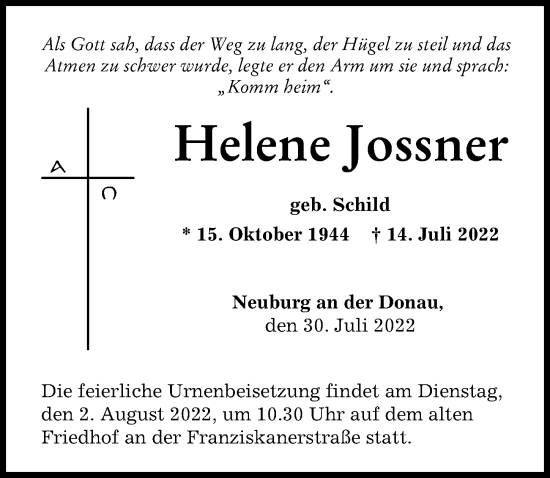 Als Gott sah, dass der Weg zu lang, der Hügel zu steil und das Atmen zu schwer wurde, legte er den Arm um sie und sprach: „Komm heim“.

A

Ω

Helene Jossner

geb. Schild

* 15. Oktober 1944 † 14. Juli 2022

Neuburg an der Donau,
den 30. Juli 2022

Die feierliche Urnenbeisetzung findet am Dienstag, den 2. August 2022, um 10.30 Uhr auf dem alten Friedhof an der Franziskanerstraße statt.